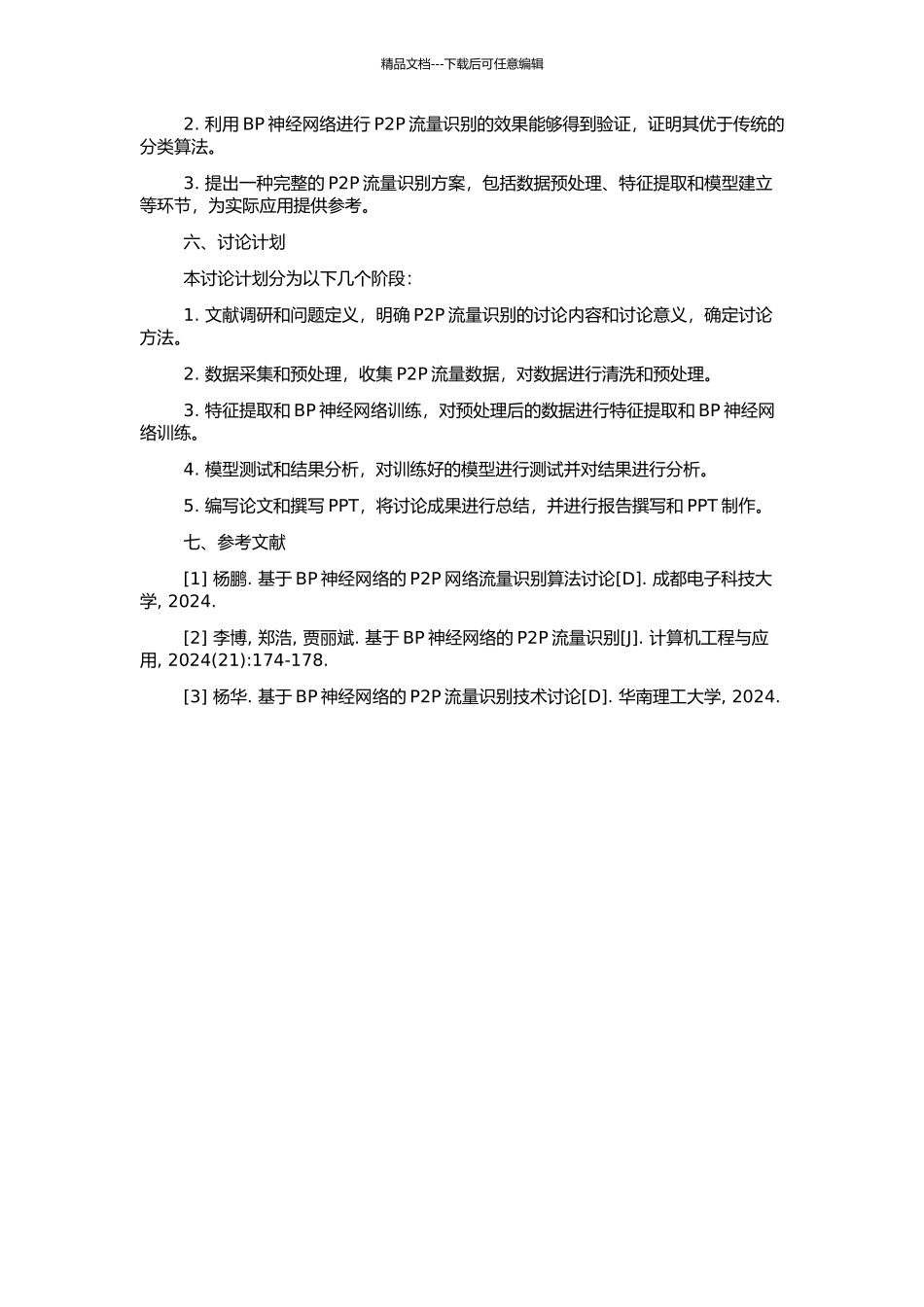 精品文档---下载后可任意编辑

2. 利用 BP 神经网络进行 P2P 流量识别的效果能够得到验证，证明其优于传统的分类算法。

3. 提出一种完整的 P2P 流量识别方案，包括数据预处理、特征提取和模型建立等环节，为实际应用提供参考。

六、讨论计划

本讨论计划分为以下几个阶段：

1. 文献调研和问题定义，明确 P2P 流量识别的讨论内容和讨论意义，确定讨论方法。

2. 数据采集和预处理，收集 P2P 流量数据，对数据进行清洗和预处理。

3. 特征提取和 BP 神经网络训练，对预处理后的数据进行特征提取和 BP 神经网络训练。

4. 模型测试和结果分析，对训练好的模型进行测试并对结果进行分析。

5. 编写论文和撰写 PPT，将讨论成果进行总结，并进行报告撰写和 PPT 制作。

七、参考文献

[1] 杨鹏. 基于 BP 神经网络的 P2P 网络流量识别算法讨论[D]. 成都电子科技大学, 2024.

[2] 李博, 郑浩, 贾丽斌. 基于 BP 神经网络的 P2P 流量识别[J]. 计算机工程与应用, 2024(21):174-178.

[3] 杨华. 基于 BP 神经网络的 P2P 流量识别技术讨论[D]. 华南理工大学, 2024.